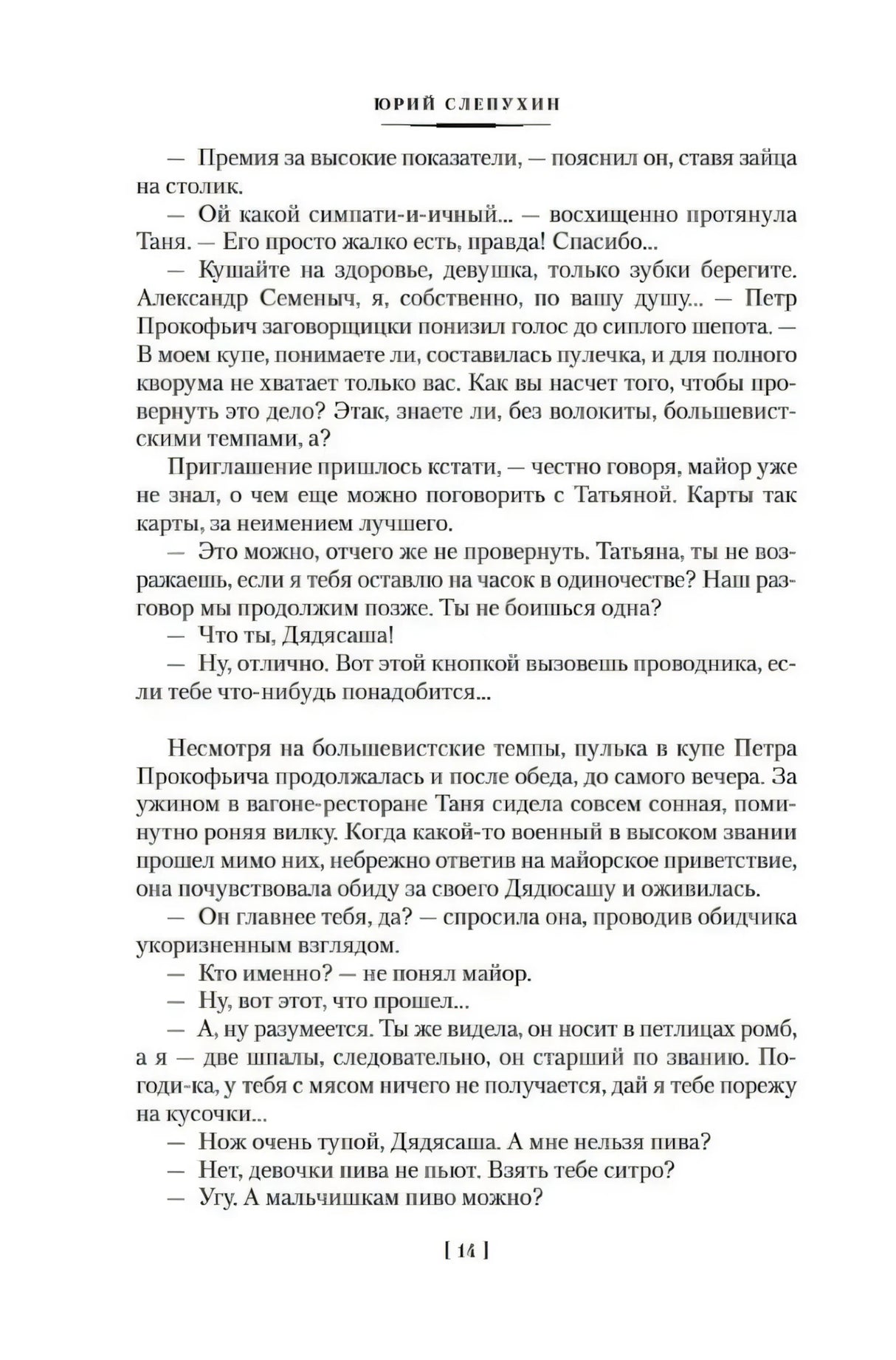 ЮРИЙ СЛЕПУХИН

— Премия за высокие показатели, — пояснил он, ставя зайца на столик.

— Ой какой симпати-и-ичный... — восхищенно протянула Таня. — Его просто жалко есть, правда! Спасибо...

— Кушайте на здоровье, девушка, только зубки берегите. Александр Семеныч, я, собственно, по вашу душу... — Петр Прокофьич заговорщицки понизил голос до сиплого шепота. — В моем купе, понимаете ли, составилась пулечка, и для полного кворума не хватает только вас. Как вы насчет того, чтобы провернуть это дело? Этак, знаете ли, без волокиты, большевистскими темпами, а?

Приглашение пришлось кстати, — честно говоря, майор уже не знал, о чем еще можно поговорить с Татьяной. Карты так карты, за неимением лучшего.

— Это можно, отчего же не провернуть. Татьяна, ты не возражаешь, если я тебя оставлю на часок в одиночестве? Наш разговор мы продолжим позже. Ты не боишься одна?

— Что ты, Дядясаша!

— Ну, отлично. Вот этой кнопкой вызовешь проводника, если тебе что-нибудь понадобится...

Несмотря на большевистские темпы, пулька в купе Петра Прокофьича продолжалась и после обеда, до самого вечера. За ужином в вагоне-ресторане Таня сидела совсем сонная, поминутно роняя вилку. Когда какой-то военный в высоком звании прошел мимо них, небрежно ответив на майорское приветствие, она почувствовала обиду за своего Дядюсашу и оживилась.

— Он главнее тебя, да? — спросила она, проводив обидчика укоризненным взглядом.

— Кто именно? — не понял майор.

— Ну, вот этот, что прошел...

— А, ну разумеется. Ты же видела, он носит в петлицах ромб, а я — две шпалы, следовательно, он старший по званию. Погоди-ка, у тебя с мясом ничего не получается, дай я тебе порежу на кусочки...

— Нож очень тупой, Дядясаша. А мне нельзя пива?

— Нет, девочки пива не пьют. Взять тебе ситро?

— Угу. А мальчишкам пиво можно?

[ 14 ]